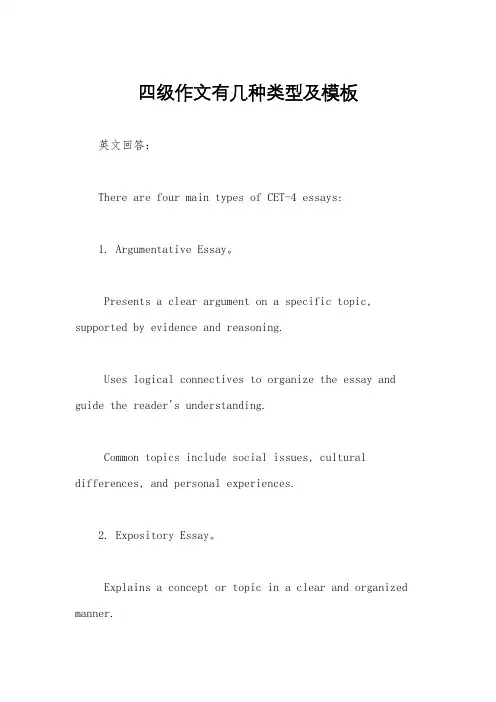 四级作文有几种类型及模板

英文回答：

There are four main types of CET-4 essays:

1. Argumentative Essay。

Presents a clear argument on a specific topic, supported by evidence and reasoning.

Uses logical connectives to organize the essay and guide the reader's understanding.

Common topics include social issues, cultural differences, and personal experiences.

2. Expository Essay。

Explains a concept or topic in a clear and organized manner.